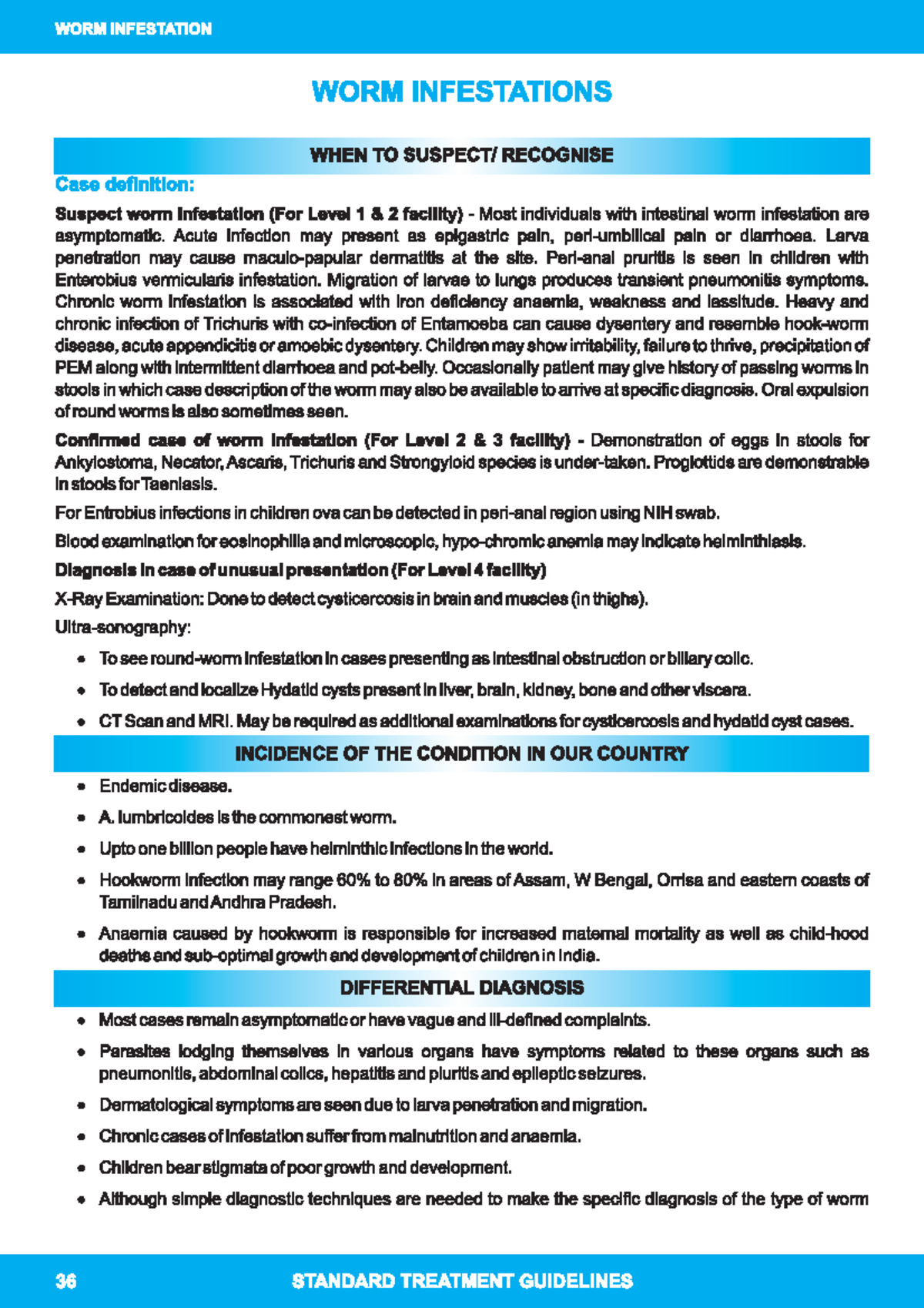 WORM INFESTATION

WORM INFESTATIONS

WHEN TO SUSPECT/ RECOGNISE

Case definition:

Suspect worm infestation (For Level 1 & 2 facility) - Most individuals with intestinal worm infestation are asymptomatic. Acute infection may present as epigastric pain, peri-umbilical pain or diarrhoea. Larva penetration may cause maculo-papular dermatitis at the site. Peri-anal pruritis is seen in children with Enterobius vermicularis infestation. Migration of larvae to lungs produces transient pneumonitis symptoms. Chronic worm infestation is associated with iron deficiency anaemia, weakness and lassitude. Heavy and chronic infection of Trichuris with co-infection of Entamoeba can cause dysentery and resemble hook-worm disease, acute appendicitis or amoebic dysentery. Children may show irritability, failure to thrive, precipitation of PEM along with intermittent diarrhoea and pot-belly. Occasionally patient may give history of passing worms in stools in which case description of the worm may also be available to arrive at specific diagnosis. Oral expulsion of round worms is also sometimes seen.

Confirmed case of worm infestation (For Level 2 & 3 facility) - Demonstration of eggs in stools for Ankylostoma, Necator, Ascaris, Trichuris and Strongyloid species is under-taken. Proglottids are demonstrable in stools for Taeniasis.

For Entrobius infections in children ova can be detected in peri-anal region using NIH swab.

Blood examination for eosinophilia and microscopic, hypo-chromic anemia may indicate helminthiasis.

Diagnosis in case of unusual presentation (For Level 4 facility)

X-Ray Examination: Done to detect cysticercosis in brain and muscles (in thighs).

Ultra-sonography:

• To see round-worm infestation in cases presenting as intestinal obstruction or biliary colic.

• To detect and localize Hydatid cysts present in liver, brain, kidney, bone and other viscera.

• CT Scan and MRI. May be required as additional examinations for cysticercosis and hydatid cyst cases.

INCIDENCE OF THE CONDITION IN OUR COUNTRY

• Endemic disease.

• A. lumbricoides is the commonest worm.

• Upto one billion people have helminthic infections in the world.

• Hookworm infection may range 60% to 80% in areas of Assam, W Bengal, Orrisa and eastern coasts of Tamilnadu and Andhra Pradesh.

• Anaemia caused by hookworm is responsible for increased maternal mortality as well as child-hood deaths and sub-optimal growth and development of children in India.

DIFFERENTIAL DIAGNOSIS

• Most cases remain asymptomatic or have vague and ill-defined complaints.

• Parasites lodging themselves in various organs have symptoms related to these organs such as pneumonitis, abdominal colics, hepatitis and pluritis and epileptic seizures.

• Dermatological symptoms are seen due to larva penetration and migration.

• Chronic cases of infestation suffer from malnutrition and anaemia.

• Children bear stigmata of poor growth and development.

• Although simple diagnostic techniques are needed to make the specific diagnosis of the type of worm

36 STANDARD TREATMENT GUIDELINES